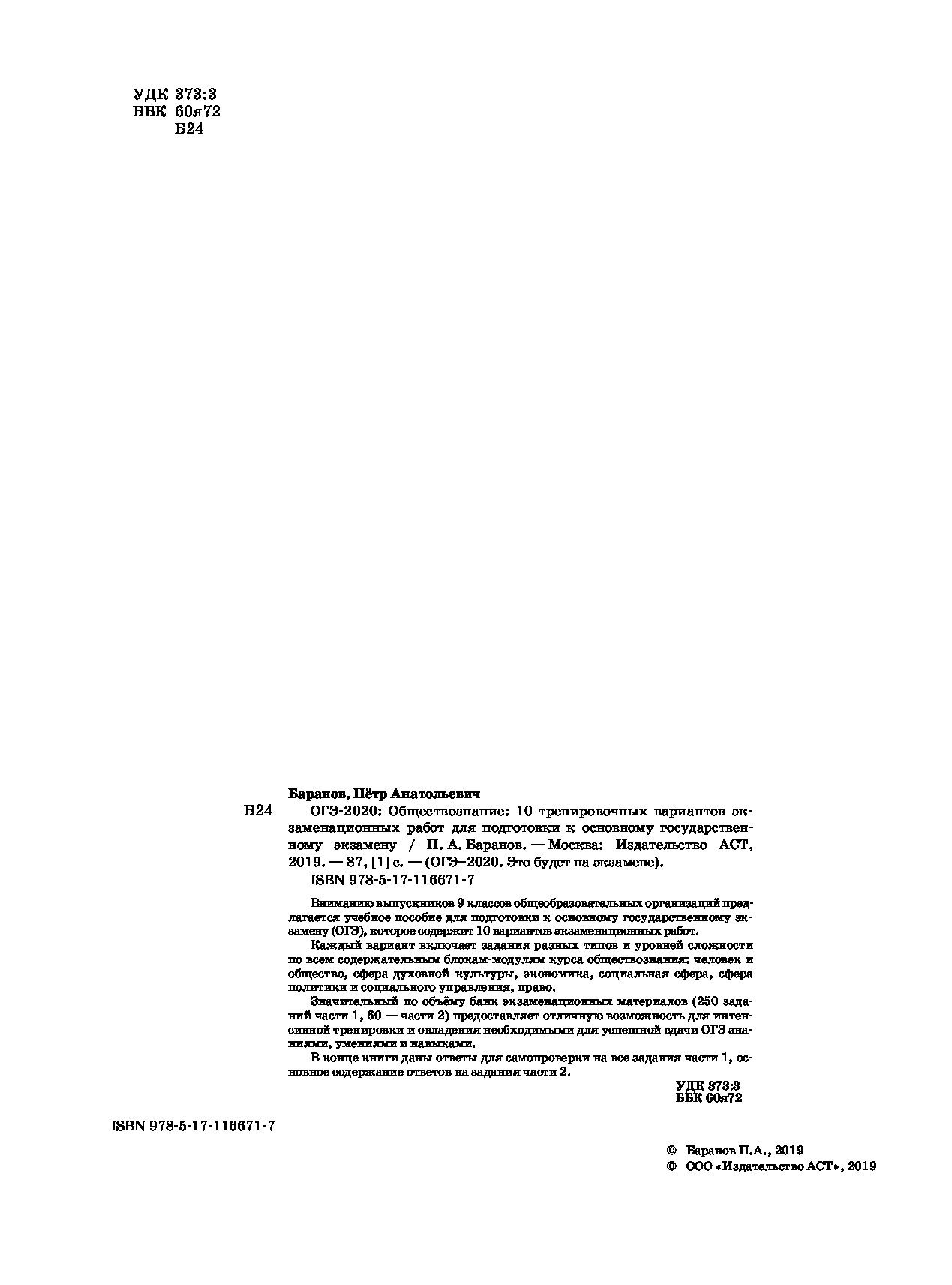 УДК 373:3
ББК 60я72
Б24

Баранов, Пётр Анатольевич

Б24 ОГЭ-2020: Обществознание: 10 тренировочных вариантов экзаменационных работ для подготовки к основному государственному экзамену / П. А. Баранов. — Москва: Издательство АСТ, 2019. — 87, [1] с. — (ОГЭ–2020. Это будет на экзамене).

ISBN 978-5-17-116671-7

Вниманию выпускников 9 классов общеобразовательных организаций предлагается учебное пособие для подготовки к основному государственному экзамену (ОГЭ), которое содержит 10 вариантов экзаменационных работ.

Каждый вариант включает задания разных типов и уровней сложности по всем содержательным блокам-модулям курса обществознания: человек и общество, сфера духовной культуры, экономика, социальная сфера, сфера политики и социального управления, право.

Значительный по объёму банк экзаменационных материалов (250 заданий части 1, 60 — части 2) предоставляет отличную возможность для интенсивной тренировки и овладения необходимыми для успешной сдачи ОГЭ знаниями, умениями и навыками.

В конце книги даны ответы для самопроверки на все задания части 1, основное содержание ответов на задания части 2.

УДК 373:3
ББК 60я72

ISBN 978-5-17-116671-7

© Баранов П.А., 2019
© ООО «Издательство АСТ», 2019